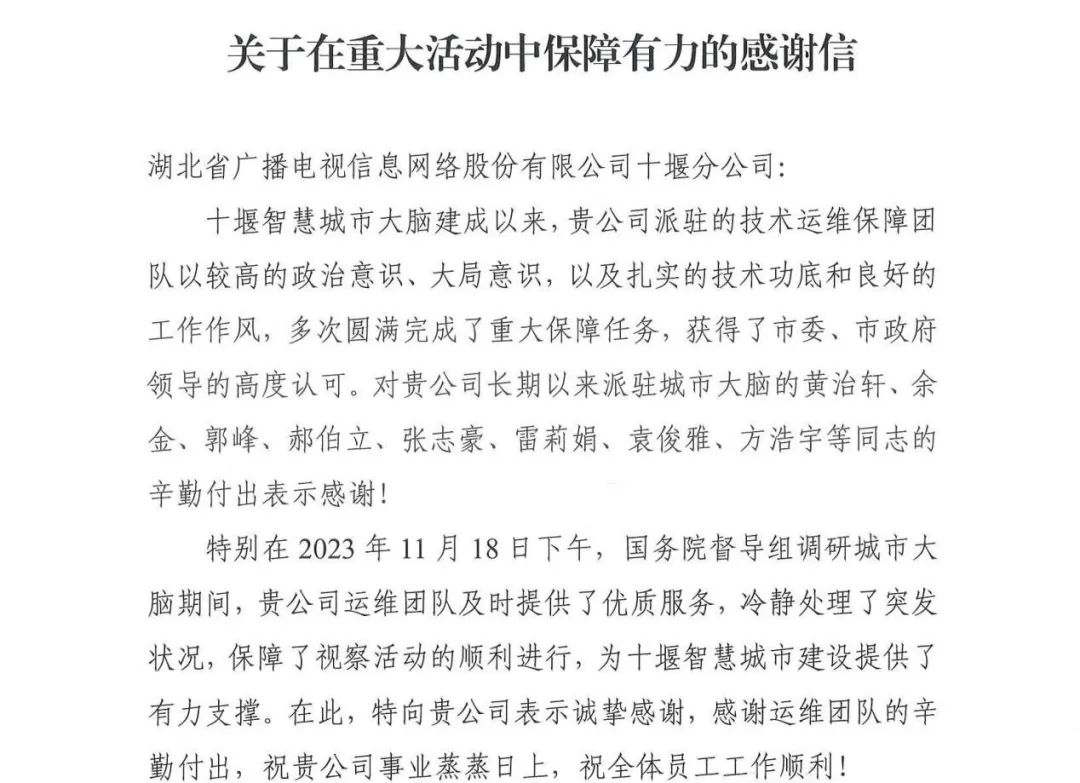 关于在重大活动中保障有力的感谢信

湖北省广播电视信息网络股份有限公司十堰分公司:

十堰智慧城市大脑建成以来，贵公司派驻的技术运维保障团队以较高的政治意识、大局意识，以及扎实的技术功底和良好的工作作风，多次圆满完成了重大保障任务，获得了市委、市政府领导的高度认可。对贵公司长期以来派驻城市大脑的黄治轩、余金、郭峰、郝伯立、张志豪、雷莉娟、袁俊雅、方浩宇等同志的辛勤付出表示感谢!

特别在 2023 年 11 月 18 日下午，国务院督导组调研城市大脑期间，贵公司运维团队及时提供了优质服务，冷静处理了突发状况，保障了视察活动的顺利进行，为十堰智慧城市建设提供了有力支撑。在此，特向贵公司表示诚挚感谢，感谢运维团队的辛勤付出，祝贵公司事业蒸蒸日上，祝全体员工工作顺利!